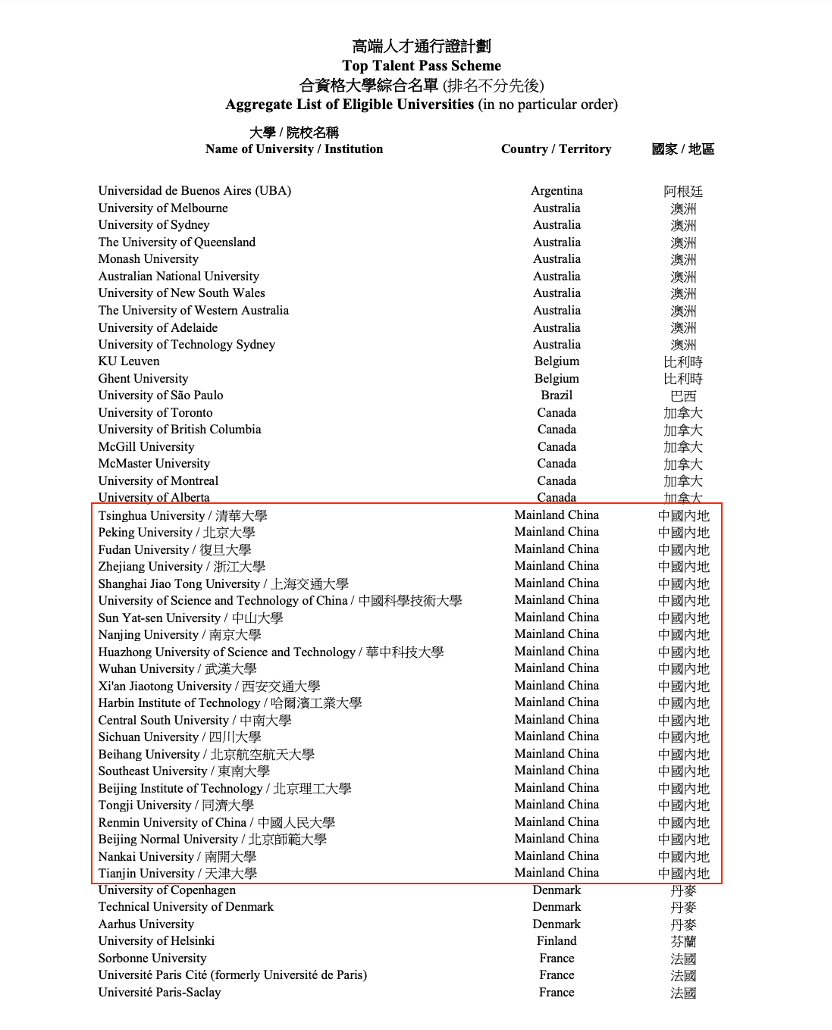 高端人才通行證計劃
Top Talent Pass Scheme
合資格大學綜合名單 (排名不分先後)
Aggregate List of Eligible Universities (in no particular order)

| 大學 / 院校名稱 Name of University / Institution | Country / Territory | 國家 / 地區 |
|---|---|---|
| Universidad de Buenos Aires (UBA) | Argentina | 阿根廷 |
| University of Melbourne | Australia | 澳洲 |
| University of Sydney | Australia | 澳洲 |
| The University of Queensland | Australia | 澳洲 |
| Monash University | Australia | 澳洲 |
| Australian National University | Australia | 澳洲 |
| University of New South Wales | Australia | 澳洲 |
| The University of Western Australia | Australia | 澳洲 |
| University of Adelaide | Australia | 澳洲 |
| University of Technology Sydney | Australia | 澳洲 |
| KU Leuven | Belgium | 比利時 |
| Ghent University | Belgium | 比利時 |
| University of São Paulo | Brazil | 巴西 |
| University of Toronto | Canada | 加拿大 |
| University of British Columbia | Canada | 加拿大 |
| McGill University | Canada | 加拿大 |
| McMaster University | Canada | 加拿大 |
| University of Montreal | Canada | 加拿大 |
| University of Alberta | Canada | 加拿大 |
| Tsinghua University / 清華大學 | Mainland China | 中國內地 |
| Peking University / 北京大學 | Mainland China | 中國內地 |
| Fudan University / 復旦大學 | Mainland China | 中國內地 |
| Zhejiang University / 浙江大學 | Mainland China | 中國內地 |
| Shanghai Jiao Tong University / 上海交通大學 | Mainland China | 中國內地 |
| University of Science and Technology of China / 中國科學技術大學 | Mainland China | 中國內地 |
| Sun Yat-sen University / 中山大學 | Mainland China | 中國內地 |
| Nanjing University / 南京大學 | Mainland China | 中國內地 |
| Huazhong University of Science and Technology / 華中科技大學 | Mainland China | 中國內地 |
| Wuhan University / 武漢大學 | Mainland China | 中國內地 |
| Xi'an Jiaotong University / 西安交通大學 | Mainland China | 中國內地 |
| Harbin Institute of Technology / 哈爾濱工業大學 | Mainland China | 中國內地 |
| Central South University / 中南大學 | Mainland China | 中國內地 |
| Sichuan University / 四川大學 | Mainland China | 中國內地 |
| Beihang University / 北京航空航天大學 | Mainland China | 中國內地 |
| Southeast University / 東南大學 | Mainland China | 中國內地 |
| Beijing Institute of Technology / 北京理工大學 | Mainland China | 中國內地 |
| Tongji University / 同濟大學 | Mainland China | 中國內地 |
| Renmin University of China / 中國人民大學 | Mainland China | 中國內地 |
| Beijing Normal University / 北京師範大學 | Mainland China | 中國內地 |
| Nankai University / 南開大學 | Mainland China | 中國內地 |
| Tianjin University / 天津大學 | Mainland China | 中國內地 |
| University of Copenhagen | Denmark | 丹麥 |
| Technical University of Denmark | Denmark | 丹麥 |
| Aarhus University | Denmark | 丹麥 |
| University of Helsinki | Finland | 芬蘭 |
| Sorbonne University | France | 法國 |
| Université Paris Cité (formerly Université de Paris) | France | 法國 |
| Université Paris-Saclay | France | 法國 |